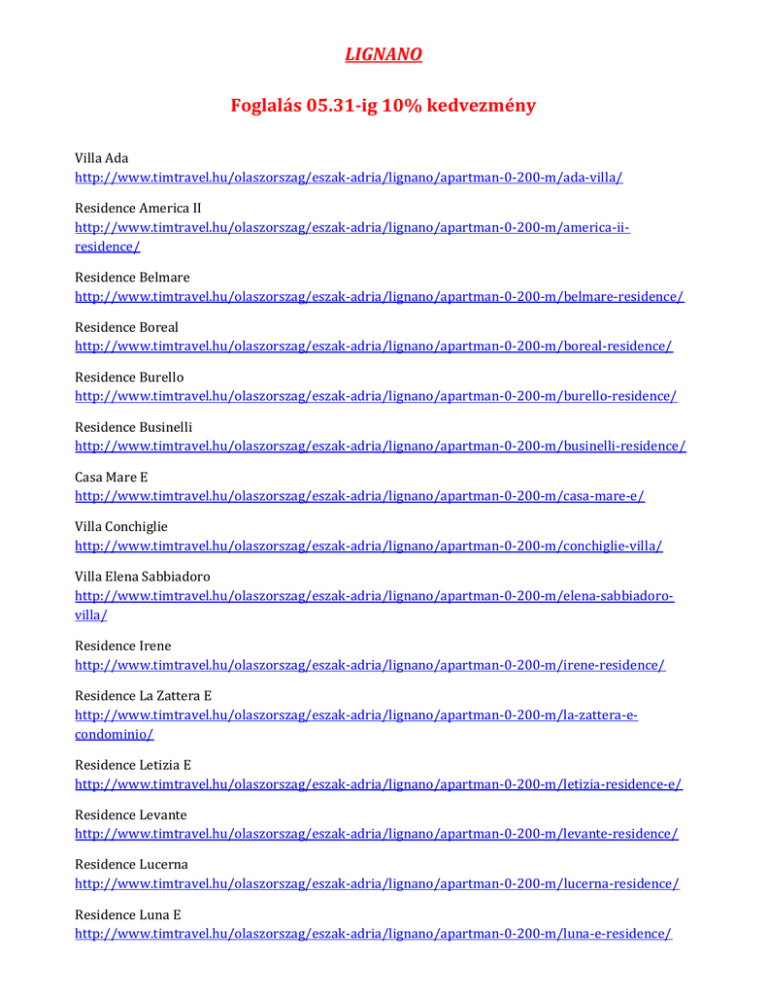 LIGNANO

Foglalás 05.31-ig 10% kedvezmény

Villa Ada
http://www.timtravel.hu/olaszorszag/eszak-adria/lignano/apartman-0-200-m/ada-villa/

Residence America II
http://www.timtravel.hu/olaszorszag/eszak-adria/lignano/apartman-0-200-m/america-ii-residence/

Residence Belmare
http://www.timtravel.hu/olaszorszag/eszak-adria/lignano/apartman-0-200-m/belmare-residence/

Residence Boreal
http://www.timtravel.hu/olaszorszag/eszak-adria/lignano/apartman-0-200-m/boreal-residence/

Residence Burello
http://www.timtravel.hu/olaszorszag/eszak-adria/lignano/apartman-0-200-m/burello-residence/

Residence Businelli
http://www.timtravel.hu/olaszorszag/eszak-adria/lignano/apartman-0-200-m/businelli-residence/

Casa Mare E
http://www.timtravel.hu/olaszorszag/eszak-adria/lignano/apartman-0-200-m/casa-mare-e/

Villa Conchiglie
http://www.timtravel.hu/olaszorszag/eszak-adria/lignano/apartman-0-200-m/conchiglie-villa/

Villa Elena Sabbiadoro
http://www.timtravel.hu/olaszorszag/eszak-adria/lignano/apartman-0-200-m/elena-sabbiadoro-villa/

Residence Irene
http://www.timtravel.hu/olaszorszag/eszak-adria/lignano/apartman-0-200-m/irene-residence/

Residence La Zattera E
http://www.timtravel.hu/olaszorszag/eszak-adria/lignano/apartman-0-200-m/la-zattera-e-condominio/

Residence Letizia E
http://www.timtravel.hu/olaszorszag/eszak-adria/lignano/apartman-0-200-m/letizia-residence-e/

Residence Levante
http://www.timtravel.hu/olaszorszag/eszak-adria/lignano/apartman-0-200-m/levante-residence/

Residence Lucerna
http://www.timtravel.hu/olaszorszag/eszak-adria/lignano/apartman-0-200-m/lucerna-residence/

Residence Luna E
http://www.timtravel.hu/olaszorszag/eszak-adria/lignano/apartman-0-200-m/luna-e-residence/